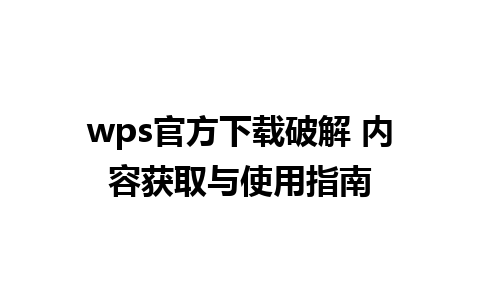 wps官方下载破解 内容获取与使用指南